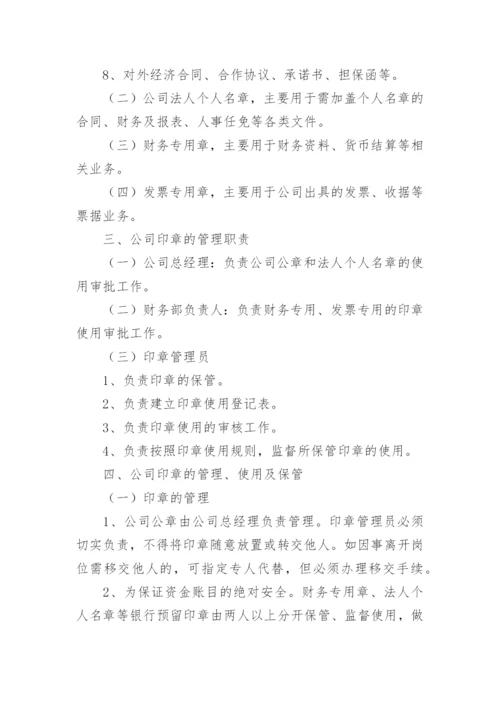 8、对外经济合同、合作协议、承诺书、担保函等。

（二）公司法人个人名章，主要用于需加盖个人名章的合同、财务及报表、人事任免等各类文件。

（三）财务专用章，主要用于财务资料、货币结算等相关业务。

（四）发票专用章，主要用于公司出具的发票、收据等票据业务。

三、公司印章的管理职责

（一）公司总经理：负责公司公章和法人个人名章的使用审批工作。

（二）财务部负责人：负责财务专用、发票专用的印章使用审批工作。

（三）印章管理员

1、负责印章的保管。

2、负责建立印章使用登记表。

3、负责印章使用的审核工作。

4、负责按照印章使用规则，监督所保管印章的使用。

四、公司印章的管理、使用及保管

（一）印章的管理

1、公司公章由公司总经理负责管理。印章管理员必须切实负责，不得将印章随意放置或转交他人。如因事离开岗位需移交他人的，可指定专人代替，但必须办理移交手续。

2、为保证资金账目的绝对安全。财务专用章、法人个人名章等银行预留印章由两人以上分开保管、监督使用，做